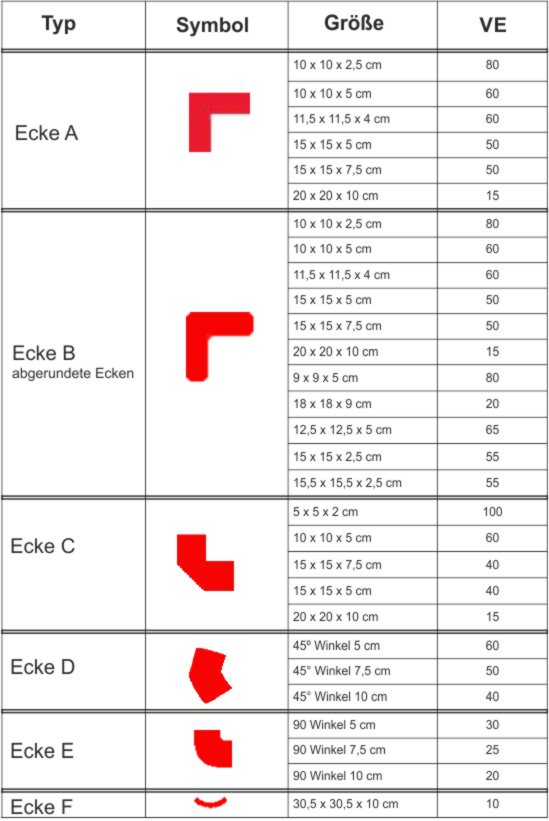 | Typ | Symbol | Größe | VE |
|---|---|---|---|
| Ecke A | | 10 x 10 x 2,5 cm | 80 |
| | | 10 x 10 x 5 cm | 60 |
| | | 11,5 x 11,5 x 4 cm | 60 |
| | | 15 x 15 x 5 cm | 50 |
| | | 15 x 15 x 7,5 cm | 50 |
| | | 20 x 20 x 10 cm | 15 |
| Ecke B abgerundete Ecken | | 10 x 10 x 2,5 cm | 80 |
| | | 10 x 10 x 5 cm | 60 |
| | | 11,5 x 11,5 x 4 cm | 60 |
| | | 15 x 15 x 5 cm | 50 |
| | | 15 x 15 x 7,5 cm | 50 |
| | | 20 x 20 x 10 cm | 15 |
| | | 9 x 9 x 5 cm | 80 |
| | | 18 x 18 x 9 cm | 20 |
| | | 12,5 x 12,5 x 5 cm | 65 |
| | | 15 x 15 x 2,5 cm | 55 |
| | | 15,5 x 15,5 x 2,5 cm | 55 |
| Ecke C | | 5 x 5 x 2 cm | 100 |
| | | 10 x 10 x 5 cm | 60 |
| | | 15 x 15 x 7,5 cm | 40 |
| | | 15 x 15 x 5 cm | 40 |
| | | 20 x 20 x 10 cm | 15 |
| Ecke D | | 45º Winkel 5 cm | 60 |
| | | 45° Winkel 7,5 cm | 50 |
| | | 45° Winkel 10 cm | 40 |
| Ecke E | | 90 Winkel 5 cm | 30 |
| | | 90 Winkel 7,5 cm | 25 |
| | | 90 Winkel 10 cm | 20 |
| Ecke F | | 30,5 x 30,5 x 10 cm | 10 |